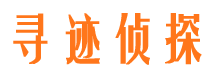 寻迹侦探